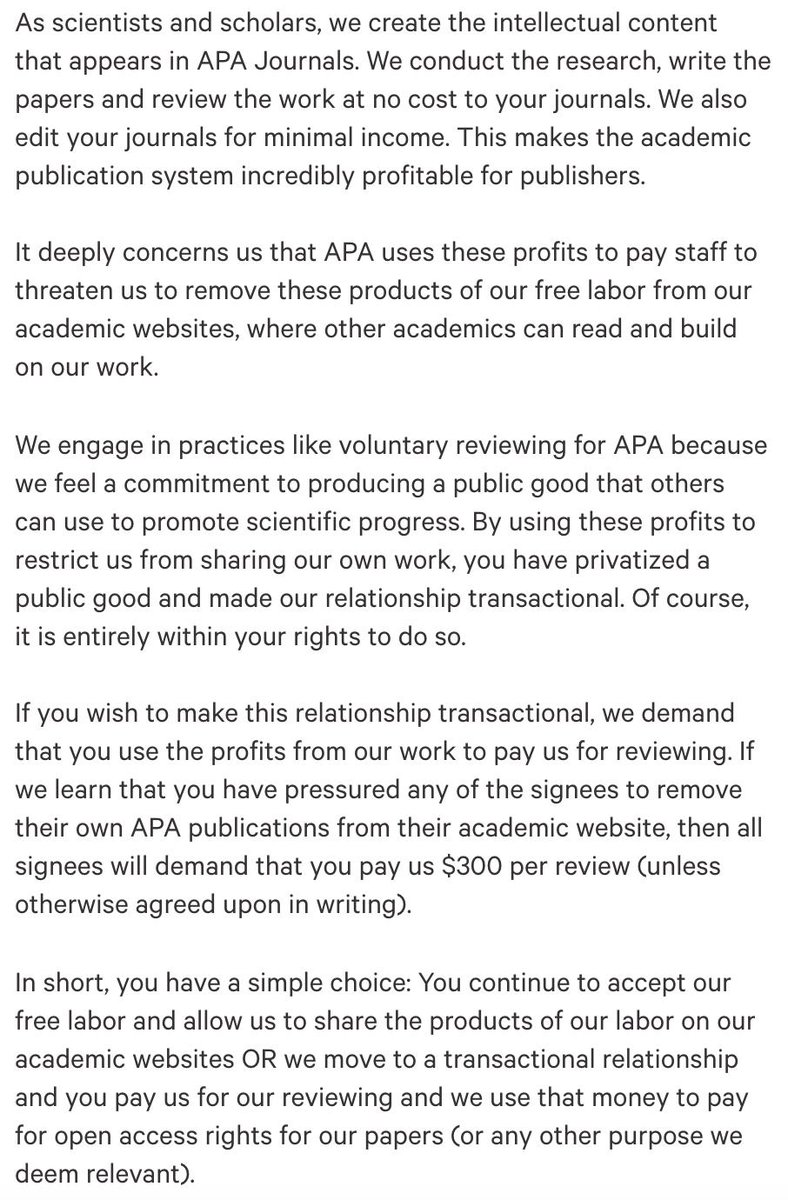 As scientists and scholars, we create the intellectual content that appears in APA Journals. We conduct the research, write the papers and review the work at no cost to your journals. We also edit your journals for minimal income. This makes the academic publication system incredibly profitable for publishers.

It deeply concerns us that APA uses these profits to pay staff to threaten us to remove these products of our free labor from our academic websites, where other academics can read and build on our work.

We engage in practices like voluntary reviewing for APA because we feel a commitment to producing a public good that others can use to promote scientific progress. By using these profits to restrict us from sharing our own work, you have privatized a public good and made our relationship transactional. Of course, it is entirely within your rights to do so.

If you wish to make this relationship transactional, we demand that you use the profits from our work to pay us for reviewing. If we learn that you have pressured any of the signees to remove their own APA publications from their academic website, then all signees will demand that you pay us \$300 per review (unless otherwise agreed upon in writing).

In short, you have a simple choice: You continue to accept our free labor and allow us to share the products of our labor on our academic websites OR we move to a transactional relationship and you pay us for our reviewing and we use that money to pay for open access rights for our papers (or any other purpose we deem relevant).